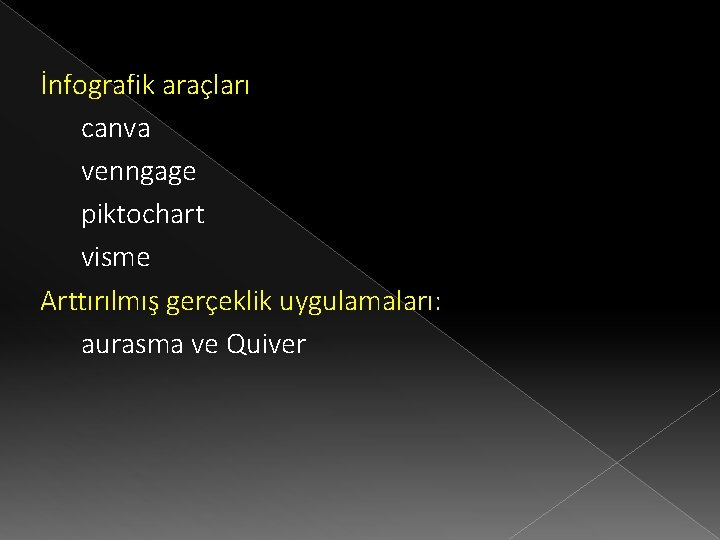 İnfografik araçları

canva

venngage

piktochart

visme

Arttırılmış gerçeklik uygulamaları:

aurasma ve Quiver